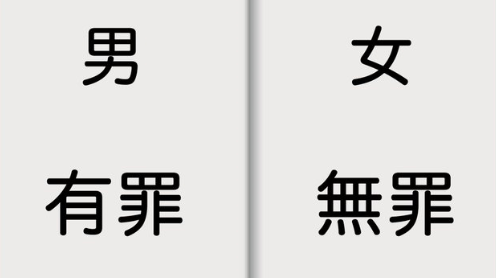 男

有罪

女

無罪